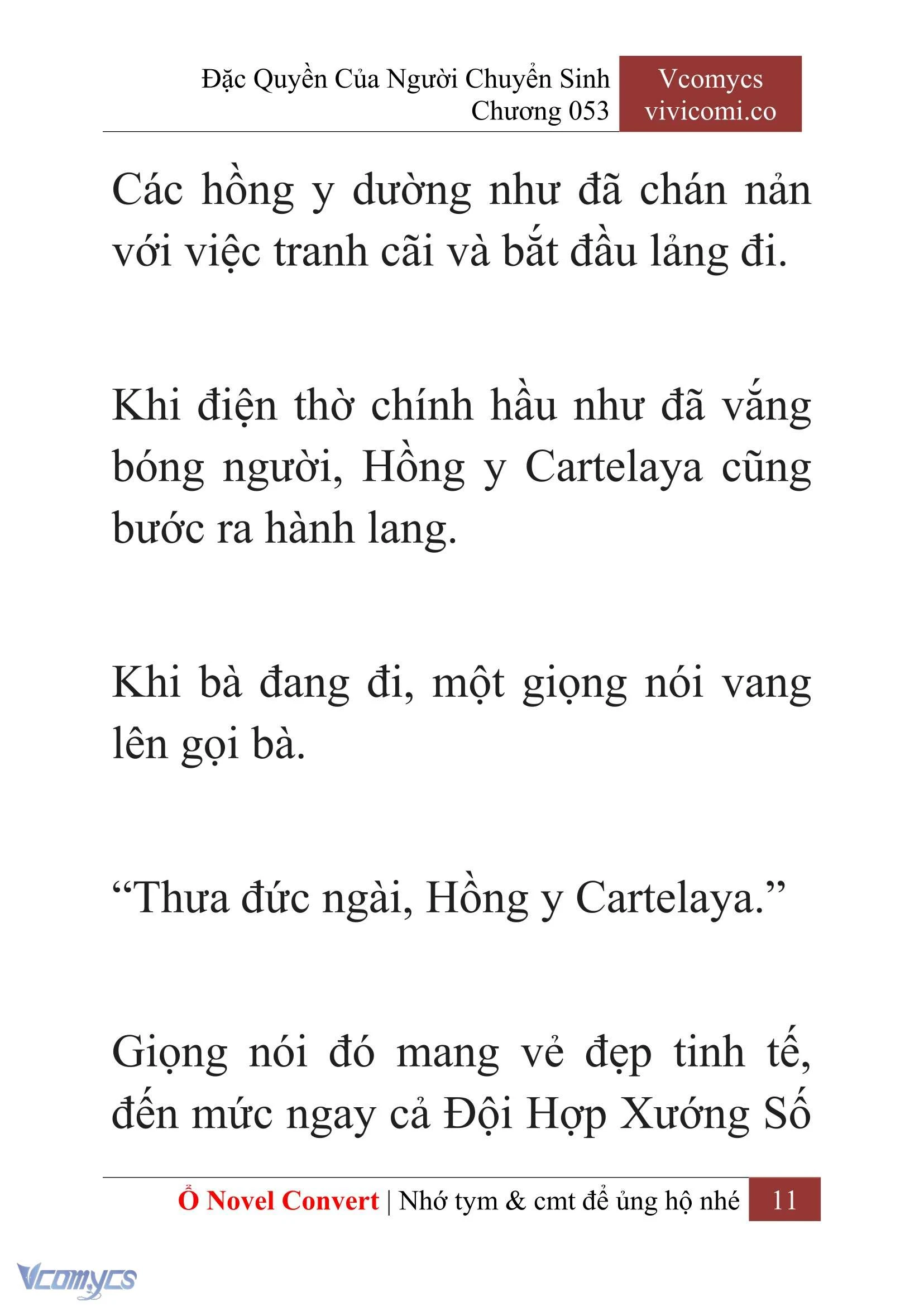 Đặc Quyền Của Người Chuyển Sinh
Chương 053

Vcomycs
vivicomi.co

Các hồng y dường như đã chán nản với việc tranh cãi và bắt đầu lảng đi.

Khi điện thờ chính hầu như đã vắng bóng người, Hồng y Cartelaya cũng bước ra hành lang.

Khi bà đang đi, một giọng nói vang lên gọi bà.

“Thưa đức ngài, Hồng y Cartelaya.”

Giọng nói đó mang vẻ đẹp tinh tế, đến mức ngay cả Đội Hợp Xướng Số

Ổ Novel Convert | Nhớ tym & cmt để ủng hộ nhé 11

Vcomycs